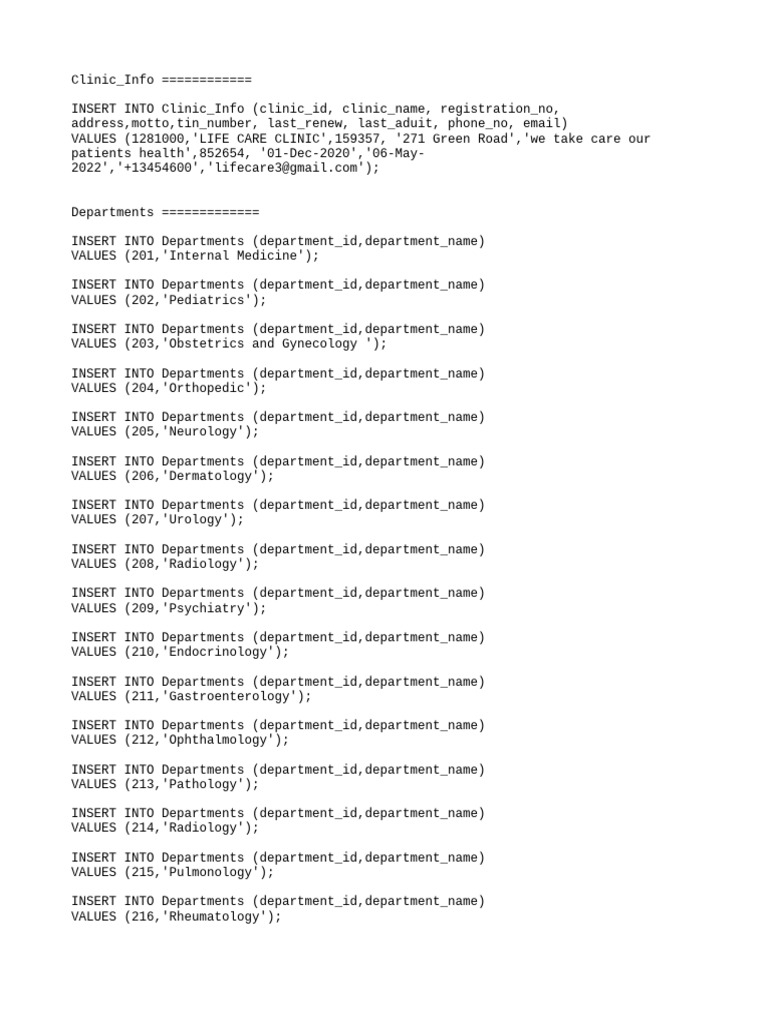 Clinic_Info ============

INSERT INTO Clinic_Info (clinic_id, clinic_name, registration_no, address,motto,tin_number, last_renew, last_aduit, phone_no, email)
VALUES (1281000,'LIFE CARE CLINIC',159357, '271 Green Road','we take care our patients health',852654, '01-Dec-2020','06-May-2022','+13454600','lifecare3@gmail.com');

Departments =============

INSERT INTO Departments (department_id,department_name)
VALUES (201,'Internal Medicine');

INSERT INTO Departments (department_id,department_name)
VALUES (202,'Pediatrics');

INSERT INTO Departments (department_id,department_name)
VALUES (203,'Obstetrics and Gynecology ');

INSERT INTO Departments (department_id,department_name)
VALUES (204,'Orthopedic');

INSERT INTO Departments (department_id,department_name)
VALUES (205,'Neurology');

INSERT INTO Departments (department_id,department_name)
VALUES (206,'Dermatology');

INSERT INTO Departments (department_id,department_name)
VALUES (207,'Urology');

INSERT INTO Departments (department_id,department_name)
VALUES (208,'Radiology');

INSERT INTO Departments (department_id,department_name)
VALUES (209,'Psychiatry');

INSERT INTO Departments (department_id,department_name)
VALUES (210,'Endocrinology');

INSERT INTO Departments (department_id,department_name)
VALUES (211,'Gastroenterology');

INSERT INTO Departments (department_id,department_name)
VALUES (212,'Ophthalmology');

INSERT INTO Departments (department_id,department_name)
VALUES (213,'Pathology');

INSERT INTO Departments (department_id,department_name)
VALUES (214,'Radiology');

INSERT INTO Departments (department_id,department_name)
VALUES (215,'Pulmonology');

INSERT INTO Departments (department_id,department_name)
VALUES (216,'Rheumatology');